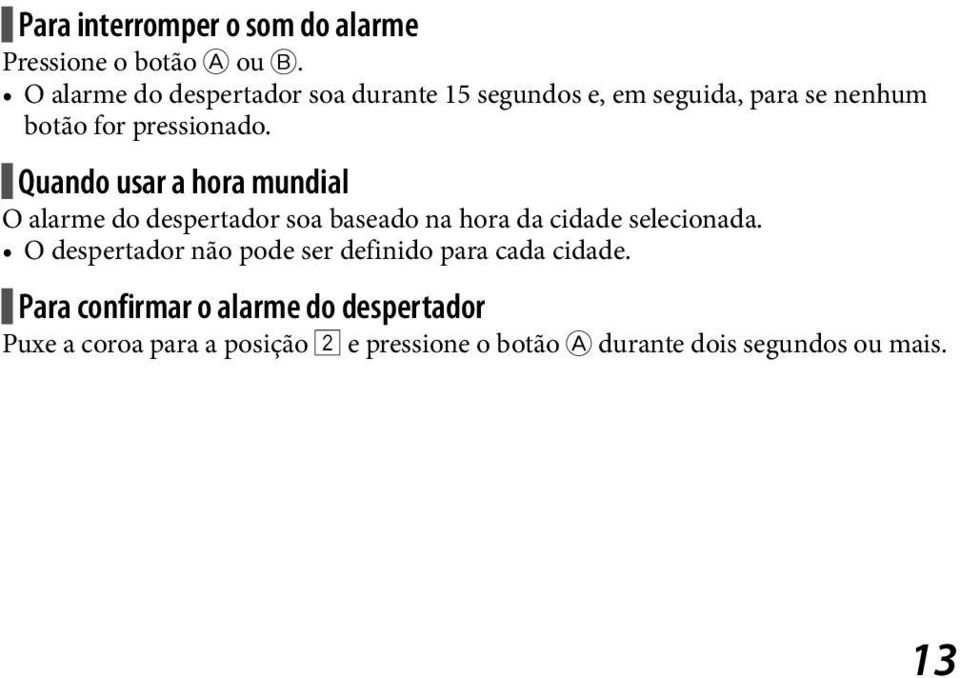 Para interromper o som do alarme
Pressione o botão Ⓐ ou Ⓑ.
• O alarme do despertador soa durante 15 segundos e, em seguida, para se nenhum botão for pressionado.

Quando usar a hora mundial
O alarme do despertador soa baseado na hora da cidade selecionada.
• O despertador não pode ser definido para cada cidade.

Para confirmar o alarme do despertador
Puxe a coroa para a posição 2 e pressione o botão Ⓐ durante dois segundos ou mais.

13